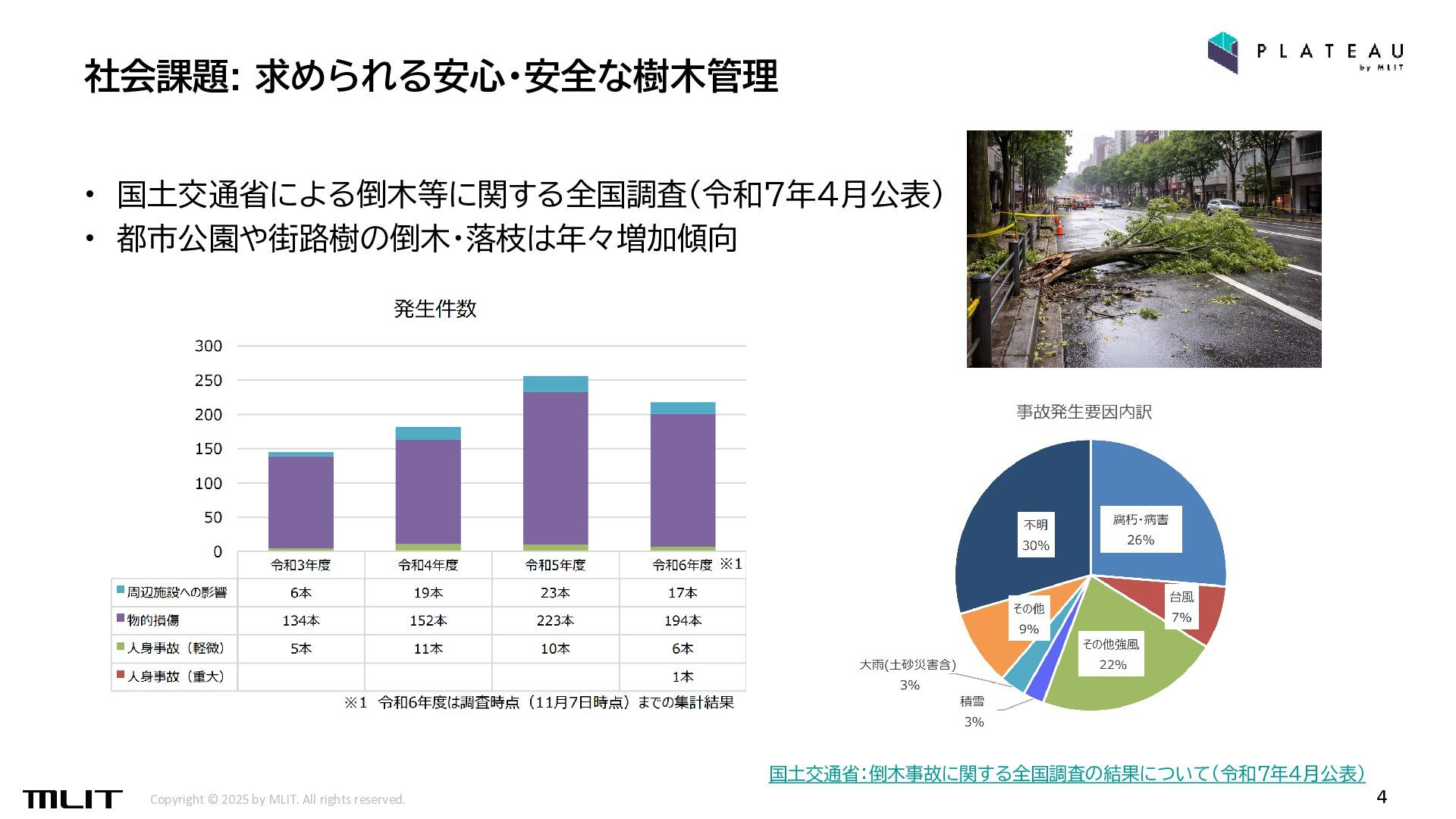 社会課題: 求められる安心・安全な樹木管理

PLATEAU by MLIT

• 国土交通省による倒木等に関する全国調査（令和7年4月公表）
• 都市公園や街路樹の倒木・落枝は年々増加傾向

発生件数

300
250
200
150
100
50
0

| | 令和3年度 | 令和4年度 | 令和5年度 | 令和6年度 ※1 |
|---|---|---|---|---|
| 周辺施設への影響 | 6本 | 19本 | 23本 | 17本 |
| 物的損傷 | 134本 | 152本 | 223本 | 194本 |
| 人身事故（軽微） | 5本 | 11本 | 10本 | 6本 |
| 人身事故（重大） | | | | 1本 |

※1 令和6年度は調査時点（11月7日時点）までの集計結果

事故発生要因内訳

腐朽・病害 26%
台風 7%
その他強風 22%
積雪 3%
大雨(土砂災害含) 3%
その他 9%
不明 30%

国土交通省：倒木事故に関する全国調査の結果について（令和7年4月公表）

MLIT Copyright © 2025 by MLIT. All rights reserved.

4